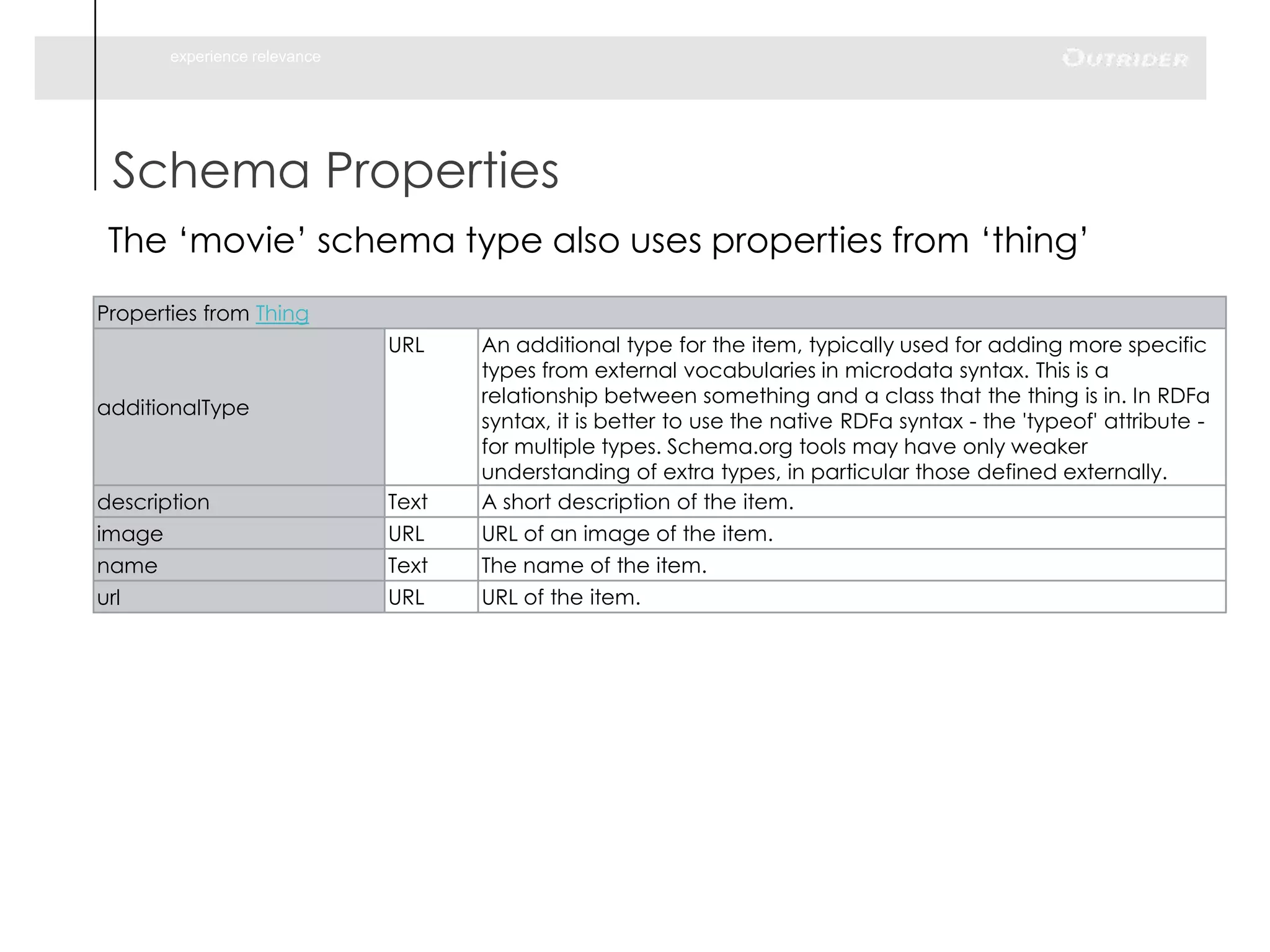 experience relevance

OUTRIDER

Schema Properties

The ‘movie’ schema type also uses properties from ‘thing’

| Properties from Thing | | |
|---|---|---|
| additionalType | URL | An additional type for the item, typically used for adding more specific types from external vocabularies in microdata syntax. This is a relationship between something and a class that the thing is in. In RDFa syntax, it is better to use the native RDFa syntax - the 'typeof' attribute - for multiple types. Schema.org tools may have only weaker understanding of extra types, in particular those defined externally. |
| description | Text | A short description of the item. |
| image | URL | URL of an image of the item. |
| name | Text | The name of the item. |
| url | URL | URL of the item. |